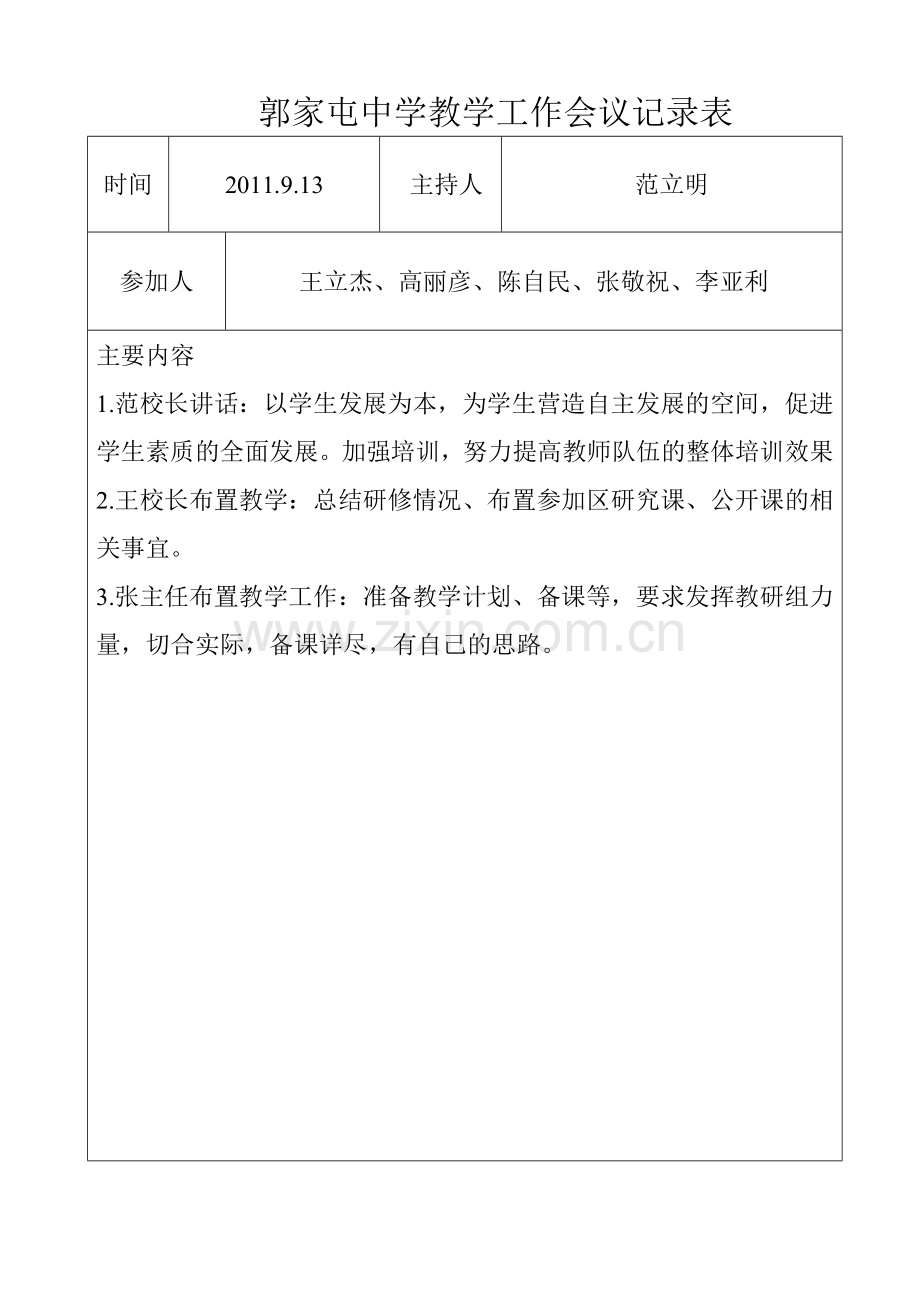 郭家屯中学教学工作会议记录表

| 时间 | 2011.9.13 | 主持人 | 范立明 |
|---|---|---|---|
| 参加人 | 王立杰、高丽彦、陈自民、张敬祝、李亚利 | | |

主要内容

1.范校长讲话：以学生发展为本，为学生营造自主发展的空间，促进学生素质的全面发展。加强培训，努力提高教师队伍的整体培训效果

2.王校长布置教学：总结研修情况、布置参加区研究课、公开课的相关事宜。

3.张主任布置教学工作：准备教学计划、备课等，要求发挥教研组力量，切合实际，备课详尽，有自己的思路。

www.zixin.com.cn